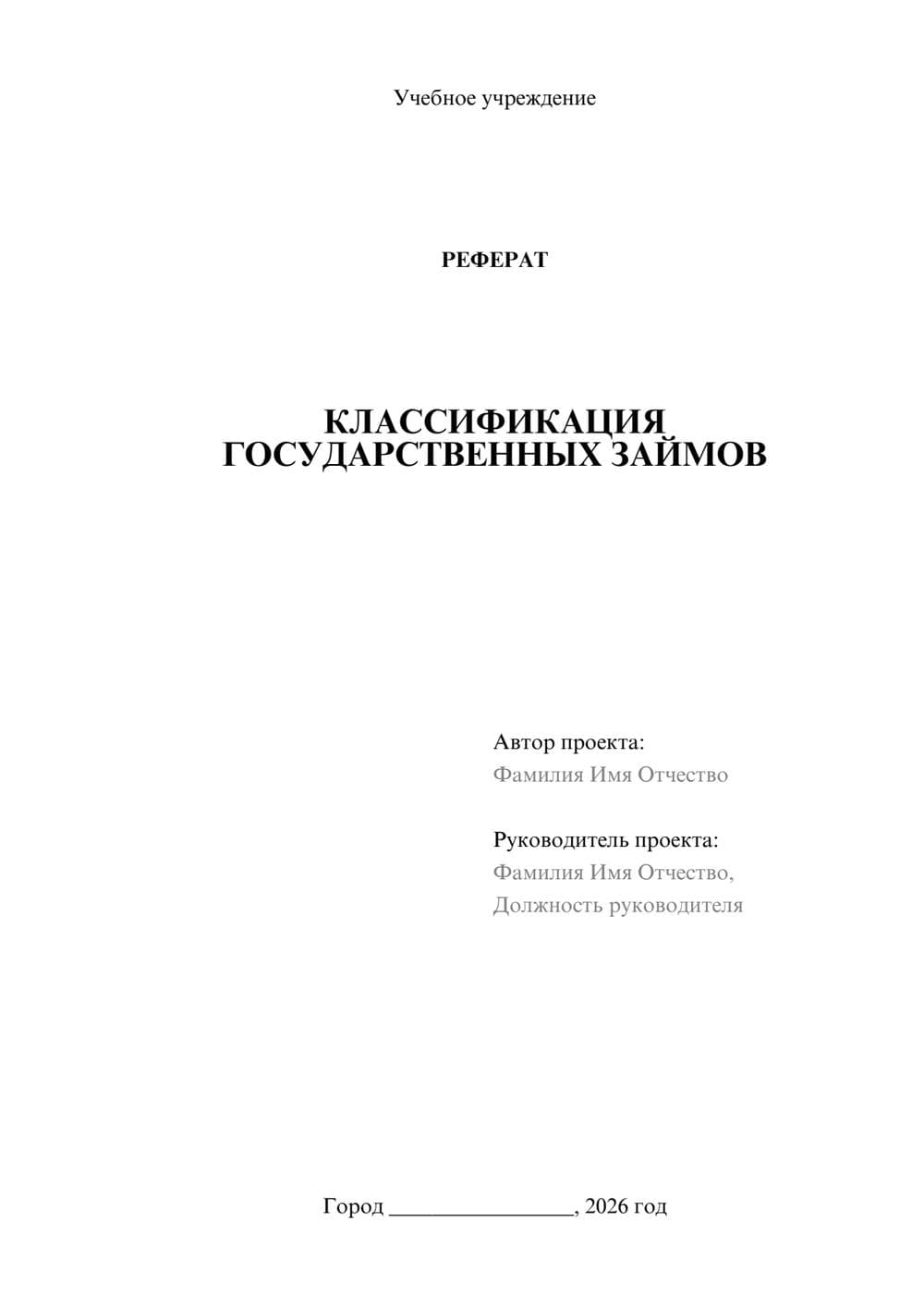 Учебное учреждение

РЕФЕРАТ

КЛАССИФИКАЦИЯ ГОСУДАРСТВЕННЫХ ЗАЙМОВ

Автор проекта:
Фамилия Имя Отчество

Руководитель проекта:
Фамилия Имя Отчество,
Должность руководителя

Город ________________, 2026 год